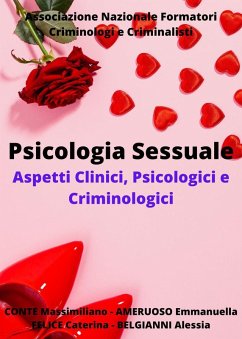 Associazione Nazionale Formatori
Criminologi e Criminalisti

Psicologia Sessuale
Aspetti Clinici, Psicologici e Criminologici

CONTE Massimiliano - AMERUOSO Emmanuella
FELICE Caterina - BELGIANNI Alessia